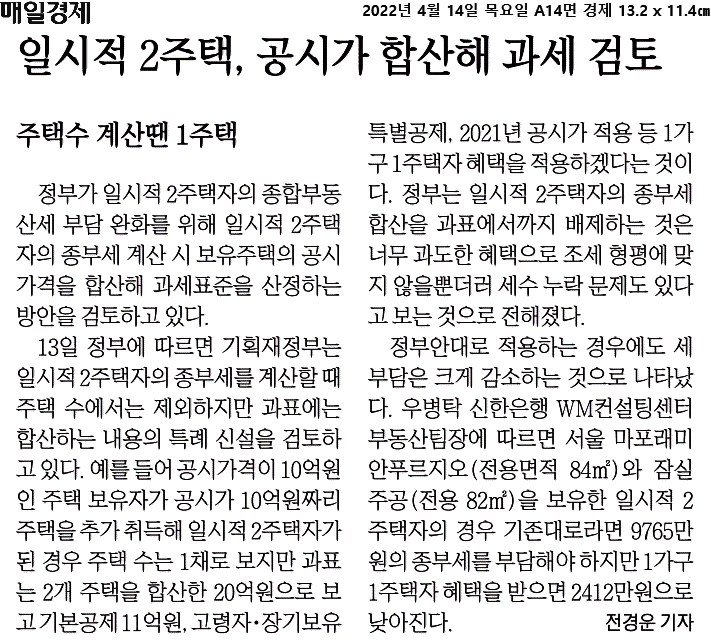 매일경제

2022년 4월 14일 목요일 A14면 경제 13.2 x 11.4㎝

일시적 2주택, 공시가 합산해 과세 검토

주택수 계산땐 1주택

정부가 일시적 2주택자의 종합부동산세 부담 완화를 위해 일시적 2주택자의 종부세 계산 시 보유주택의 공시가격을 합산해 과세표준을 산정하는 방안을 검토하고 있다.

13일 정부에 따르면 기획재정부는 일시적 2주택자의 종부세를 계산할 때 주택 수에서는 제외하지만 과표에는 합산하는 내용의 특례 신설을 검토하고 있다. 예를 들어 공시가격이 10억원인 주택 보유자가 공시가 10억원짜리 주택을 추가 취득해 일시적 2주택자가 된 경우 주택 수는 1채로 보지만 과표는 2개 주택을 합산한 20억원으로 보고 기본공제 11억원, 고령자·장기보유 특별공제, 2021년 공시가 적용 등 1가구 1주택자 혜택을 적용하겠다는 것이다. 정부는 일시적 2주택자의 종부세 합산을 과표에서까지 배제하는 것은 너무 과도한 혜택으로 조세 형평에 맞지 않을뿐더러 세수 누락 문제도 있다고 보는 것으로 전해졌다.

정부안대로 적용하는 경우에도 세 부담은 크게 감소하는 것으로 나타났다. 우병탁 신한은행 WM컨설팅센터 부동산팀장에 따르면 서울 마포래미안푸르지오(전용면적 84㎡)와 잠실주공(전용 82㎡)을 보유한 일시적 2주택자의 경우 기존대로라면 9765만원의 종부세를 부담해야 하지만 1가구 1주택자 혜택을 받으면 2412만원으로 낮아진다.

전경운 기자